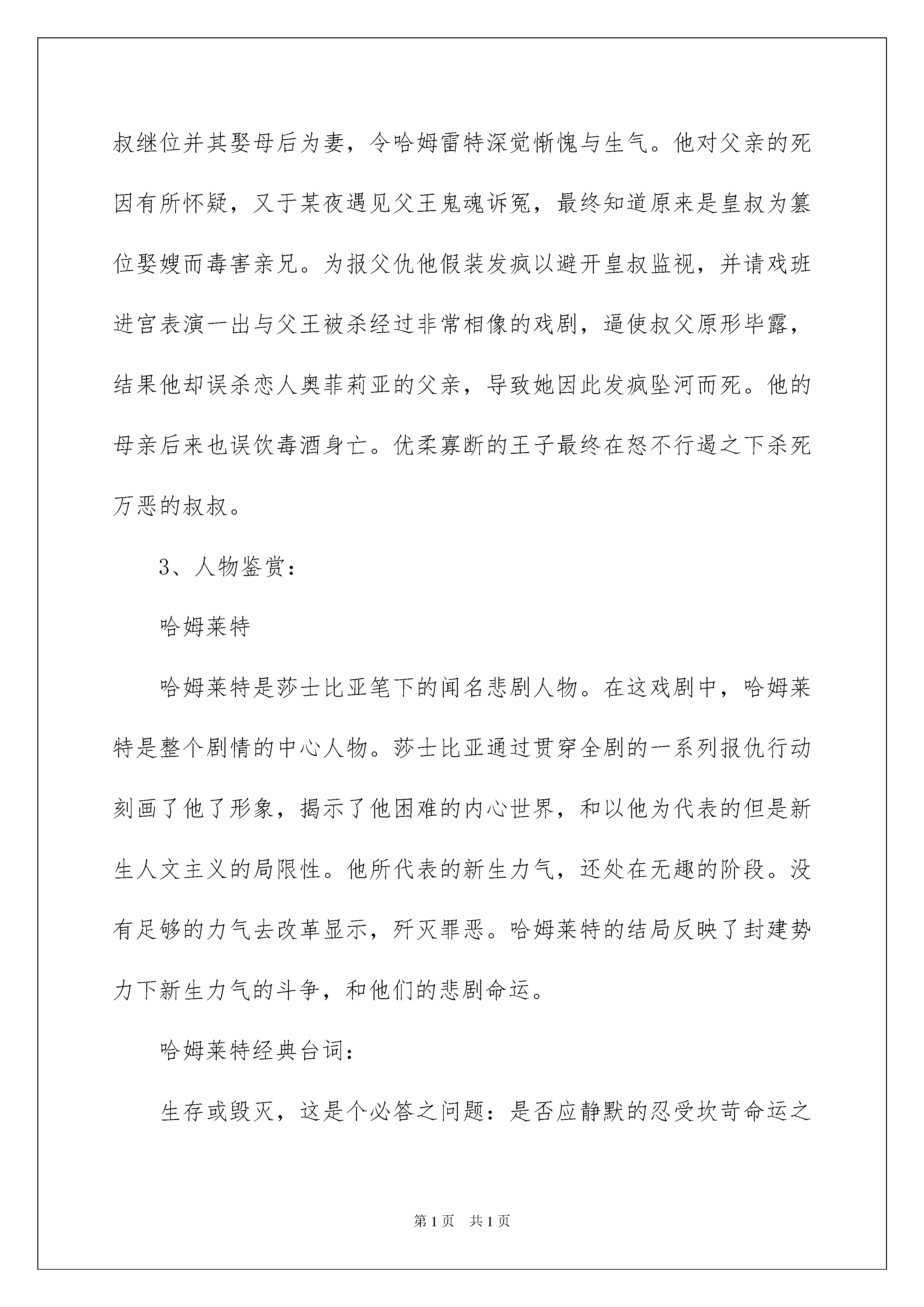 叔继位并其娶母后为妻，令哈姆雷特深觉惭愧与生气。他对父亲的死因有所怀疑，又于某夜遇见父王鬼魂诉冤，最终知道原来是皇叔为篡位娶嫂而毒害亲兄。为报父仇他假装发疯以避开皇叔监视，并请戏班进宫表演一出与父王被杀经过非常相像的戏剧，逼使叔父原形毕露，结果他却误杀恋人奥菲莉亚的父亲，导致她因此发疯坠河而死。他的母亲后来也误饮毒酒身亡。优柔寡断的王子最终在怒不行遏之下杀死万恶的叔叔。

3、人物鉴赏：

哈姆莱特

哈姆莱特是莎士比亚笔下的闻名悲剧人物。在这戏剧中，哈姆莱特是整个剧情的中心人物。莎士比亚通过贯穿全剧的一系列报仇行动刻画了他了形象，揭示了他困难的内心世界，和以他为代表的但是新生人文主义的局限性。他所代表的新生力气，还处在无趣的阶段。没有足够的力气去改革显示，歼灭罪恶。哈姆莱特的结局反映了封建势力下新生力气的斗争，和他们的悲剧命运。

哈姆莱特经典台词：

生存或毁灭，这是个必答之问题：是否应静默的忍受坎苛命运之

第1页　共1页